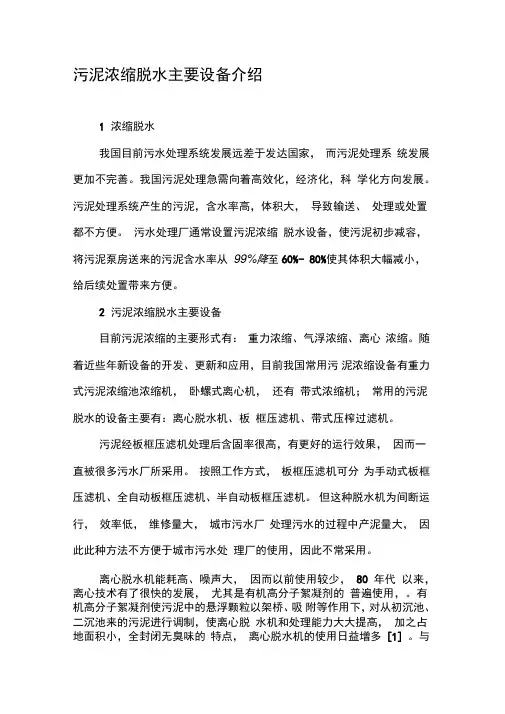 污泥浓缩脱水主要设备介绍

1 浓缩脱水

我国目前污水处理系统发展远差于发达国家， 而污泥处理系 统发展更加不完善。我国污泥处理急需向着高效化，经济化，科 学化方向发展。污泥处理系统产生的污泥，含水率高，体积大， 导致输送、 处理或处置都不方便。 污水处理厂通常设置污泥浓缩 脱水设备，使污泥初步减容，将污泥泵房送来的污泥含水率从 99%降至 60%- 80%使其体积大幅减小，给后续处置带来方便。

2 污泥浓缩脱水主要设备

目前污泥浓缩的主要形式有： 重力浓缩、气浮浓缩、离心 浓缩。随着近些年新设备的开发、更新和应用，目前我国常用污 泥浓缩设备有重力式污泥浓缩池浓缩机， 卧螺式离心机， 还有 带式浓缩机； 常用的污泥脱水的设备主要有：离心脱水机、板 框压滤机、带式压榨过滤机。

污泥经板框压滤机处理后含固率很高，有更好的运行效果， 因而一直被很多污水厂所采用。 按照工作方式， 板框压滤机可分 为手动式板框压滤机、全自动板框压滤机、半自动板框压滤机。 但这种脱水机为间断运行， 效率低， 维修量大， 城市污水厂 处理污水的过程中产泥量大， 因此此种方法不方便于城市污水处 理厂的使用，因此不常采用。

离心脱水机能耗高、噪声大， 因而以前使用较少， 80 年代 以来，离心技术有了很快的发展， 尤其是有机高分子絮凝剂的 普遍使用，。有机高分子絮凝剂使污泥中的悬浮颗粒以架桥、吸 附等作用下，对从初沉池、二沉池来的污泥进行调制，使离心脱 水机和处理能力大大提高， 加之占地面积小，全封闭无臭味的 特点， 离心脱水机的使用日益增多 [1] 。与